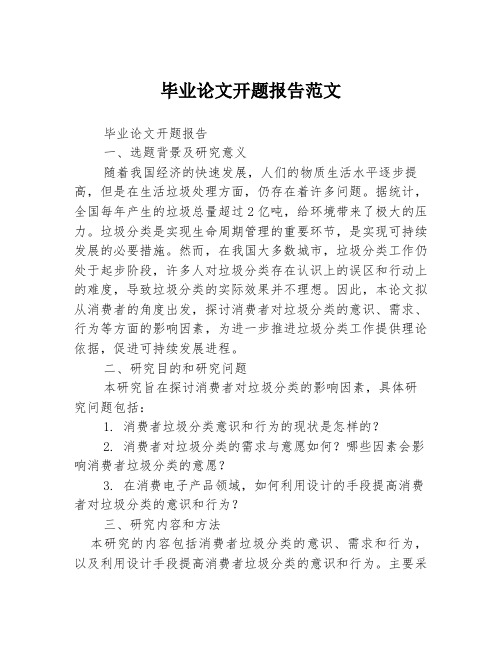 毕业论文开题报告范文

毕业论文开题报告

一、选题背景及研究意义

随着我国经济的快速发展，人们的物质生活水平逐步提高，但是在生活垃圾处理方面，仍存在着许多问题。据统计，全国每年产生的垃圾总量超过2亿吨，给环境带来了极大的压力。垃圾分类是实现生命周期管理的重要环节，是实现可持续发展的必要措施。然而，在我国大多数城市，垃圾分类工作仍处于起步阶段，许多人对垃圾分类存在认识上的误区和行动上的难度，导致垃圾分类的实际效果并不理想。因此，本论文拟从消费者的角度出发，探讨消费者对垃圾分类的意识、需求、行为等方面的影响因素，为进一步推进垃圾分类工作提供理论依据，促进可持续发展进程。

二、研究目的和研究问题

本研究旨在探讨消费者对垃圾分类的影响因素，具体研究问题包括：

1. 消费者垃圾分类意识和行为的现状是怎样的？

2. 消费者对垃圾分类的需求与意愿如何？哪些因素会影响消费者垃圾分类的意愿？

3. 在消费电子产品领域，如何利用设计的手段提高消费者对垃圾分类的意识和行为？

三、研究内容和方法

本研究的内容包括消费者垃圾分类的意识、需求和行为，以及利用设计手段提高消费者垃圾分类的意识和行为。主要采